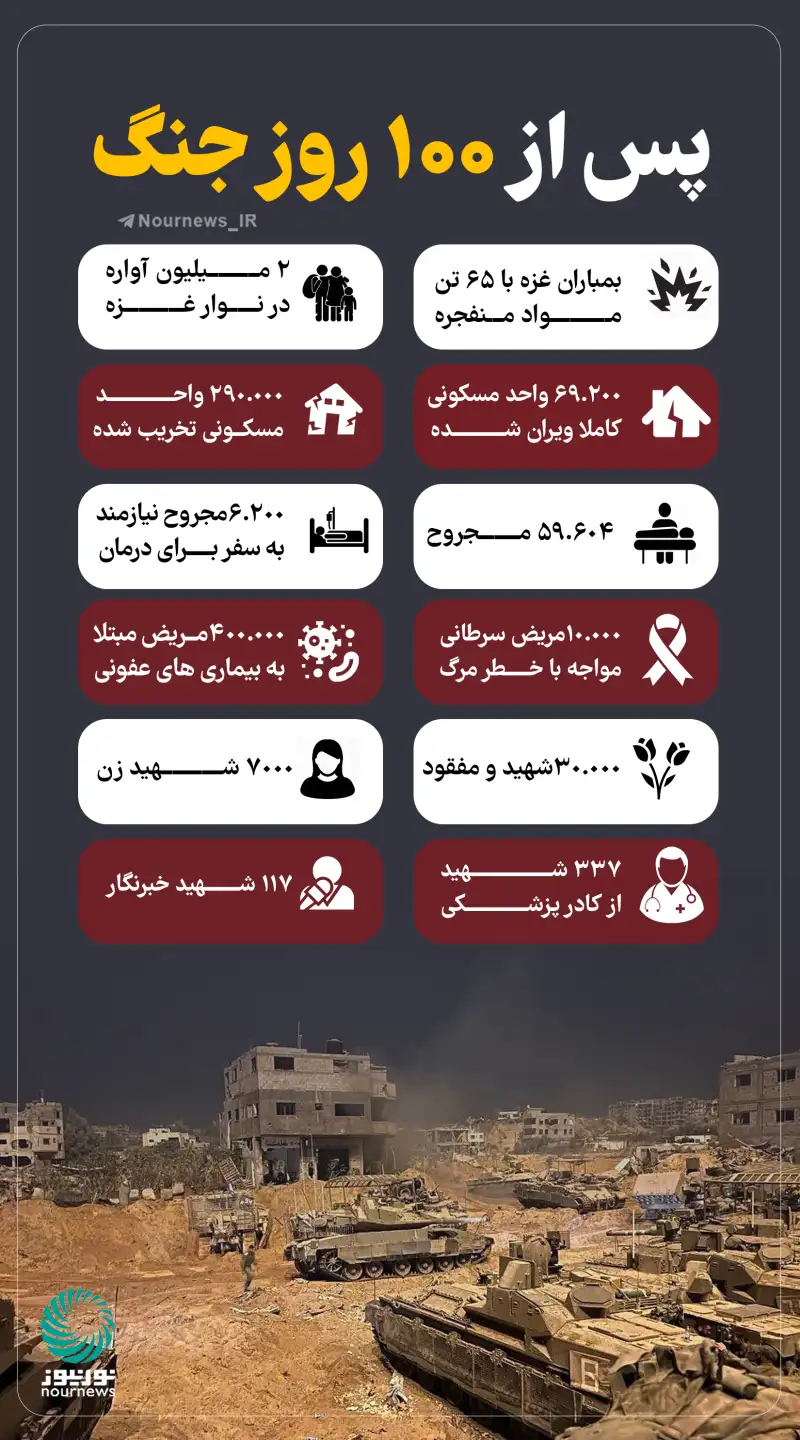 پس از ۱۰۰ روز جنگ

Nournews_IR

بمباران غزه با ۶۵ تن مواد منفجره

۲ میلیون آواره در نوار غزه

۶۹.۲۰۰ واحد مسکونی کاملا ویران شده

۲۹۰.۰۰۰ واحد مسکونی تخریب شده

۵۹.۶۰۴ مجروح

۶.۲۰۰مجروح نیازمند به سفر برای درمان

۱۰.۰۰۰مریض سرطانی مواجه با خطر مرگ

۴۰۰.۰۰۰مریض مبتلا به بیماری های عفونی

۳۰.۰۰۰شهید و مفقود

۷۰۰۰ شهید زن

۳۳۷ شهید از کادر پزشکی

۱۱۷ شهید خبرنگار

نورنیوز
nournews